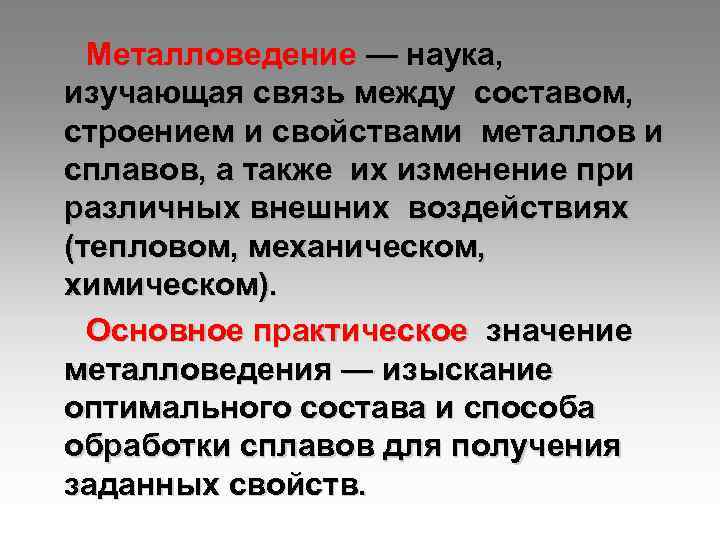 Металловедение — наука, изучающая связь между составом, строением и свойствами металлов и сплавов, а также их изменение при различных внешних воздействиях (тепловом, механическом, химическом).

Основное практическое значение металловедения — изыскание оптимального состава и способа обработки сплавов для получения заданных свойств.